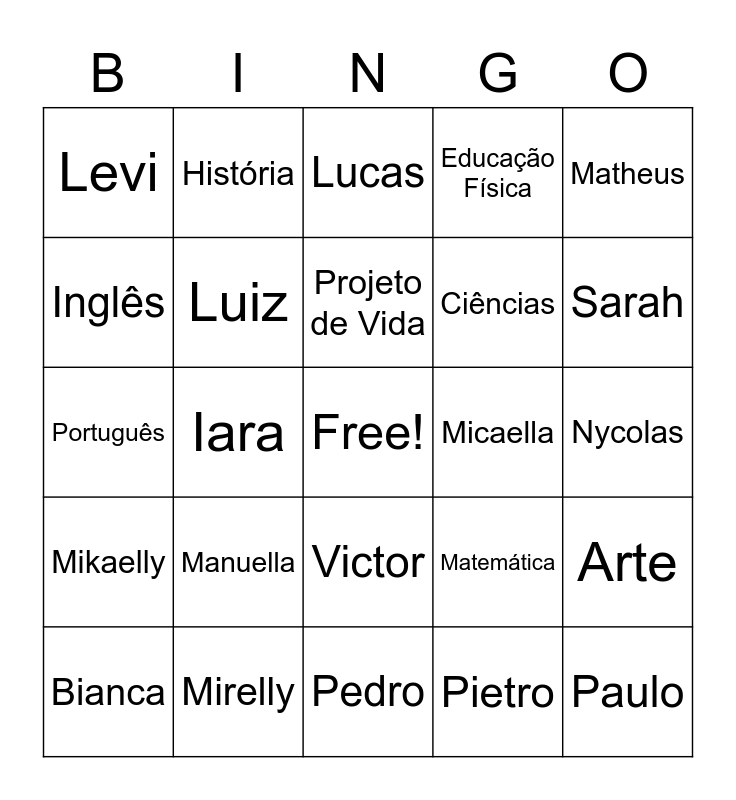 | B | I | N | G | O |
|---|---|---|---|---|
| Levi | História | Lucas | Educação Física | Matheus |
| Inglês | Luiz | Projeto de Vida | Ciências | Sarah |
| Português | Iara | Free! | Micaella | Nycolas |
| Mikaelly | Manuella | Victor | Matemática | Arte |
| Bianca | Mirelly | Pedro | Pietro | Paulo |